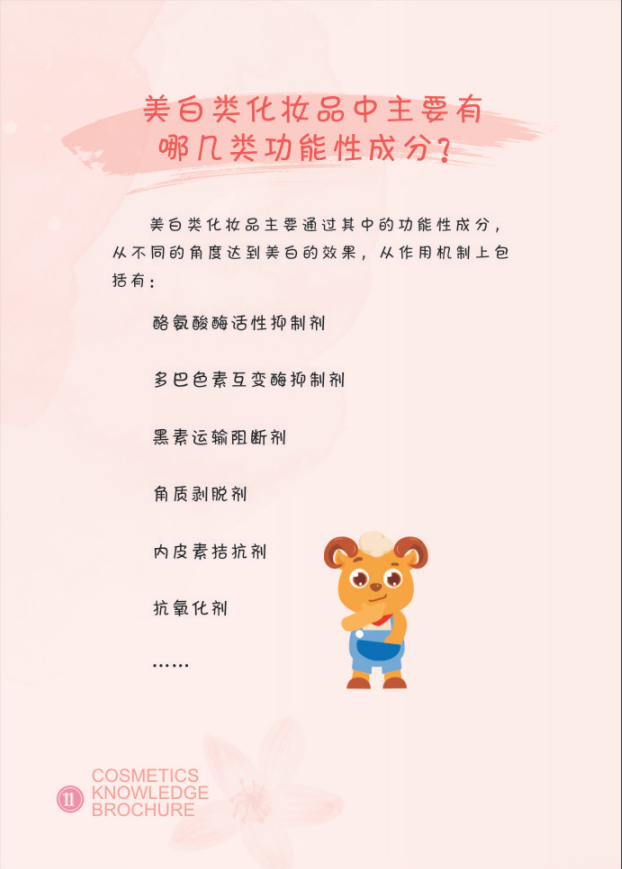 美白类化妆品中主要有哪几类功能性成分？

美白类化妆品主要通过其中的功能性成分，从不同的角度达到美白的效果，从作用机制上包括有：

酪氨酸酶活性抑制剂

多巴色素互变酶抑制剂

黑素运输阻断剂

角质剥脱剂

内皮素拮抗剂

抗氧化剂

……

11

COSMETICS KNOWLEDGE BROCHURE